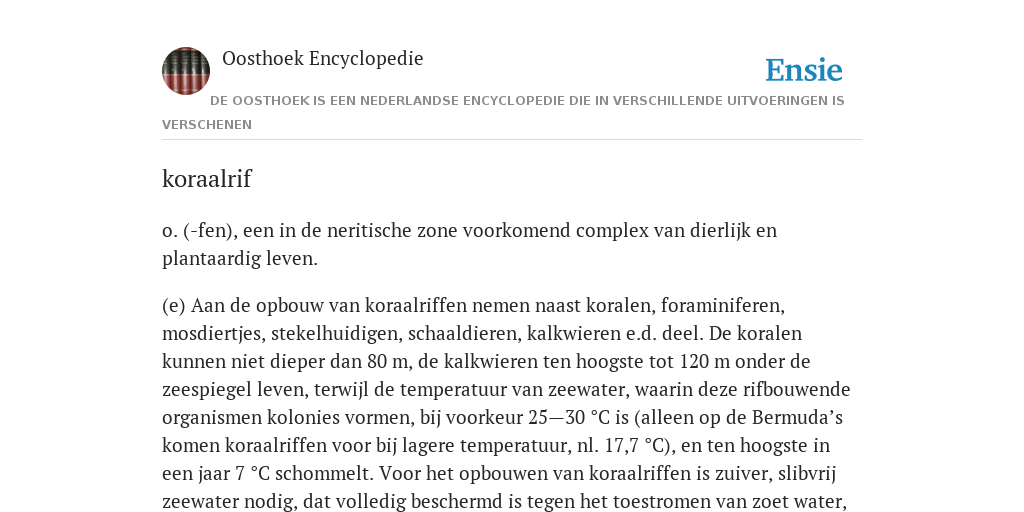 Oosthoek Encyclopedie

Ensie

DE OOSTHOEK IS EEN NEDERLANDSE ENCYCLOPEDIE DIE IN VERSCHILLENDE UITVOERINGEN IS VERSCHENEN

koraalrif

o. (-fen), een in de neritische zone voorkomend complex van dierlijk en plantaardig leven.

(e) Aan de opbouw van koraalriffen nemen naast koralen, foraminiferen, mosdiertjes, stekelhuidigen, schaaldieren, kalkwieren e.d. deel. De koralen kunnen niet dieper dan 80 m, de kalkwieren ten hoogste tot 120 m onder de zeespiegel leven, terwijl de temperatuur van zeewater, waarin deze rifbouwende organismen kolonies vormen, bij voorkeur 25—30 °C is (alleen op de Bermuda’s komen koraalriffen voor bij lagere temperatuur, nl. 17,7 °C), en ten hoogste in een jaar 7 °C schommelt. Voor het opbouwen van koraalriffen is zuiver, slibvrij zeewater nodig, dat volledig beschermd is tegen het toestromen van zoet water,